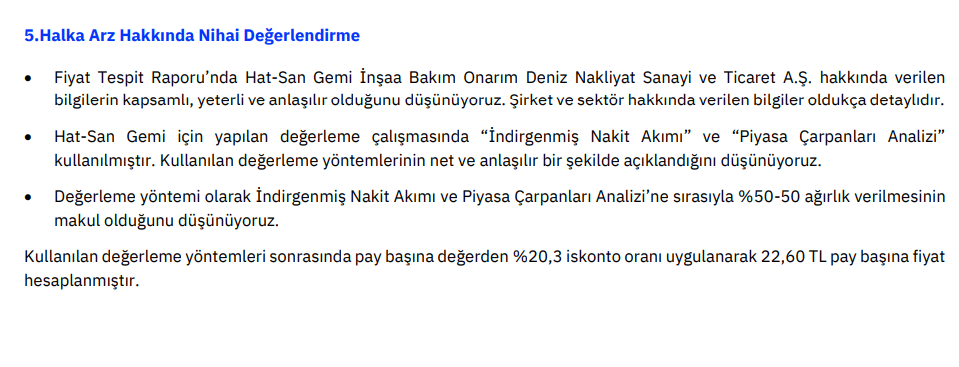 5.Halka Arz Hakkında Nihai Değerlendirme

• Fiyat Tespit Raporu'nda Hat-San Gemi İnşaa Bakım Onarım Deniz Nakliyat Sanayi ve Ticaret A.Ş. hakkında verilen bilgilerin kapsamlı, yeterli ve anlaşılır olduğunu düşünüyoruz. Şirket ve sektör hakkında verilen bilgiler oldukça detaylıdır.

• Hat-San Gemi için yapılan değerleme çalışmasında "İndirgenmiş Nakit Akımı" ve "Piyasa Çarpanları Analizi" kullanılmıştır. Kullanılan değerleme yöntemlerinin net ve anlaşılır bir şekilde açıklandığını düşünüyoruz.

• Değerleme yöntemi olarak İndirgenmiş Nakit Akımı ve Piyasa Çarpanları Analizi'ne sırasıyla %50-50 ağırlık verilmesinin makul olduğunu düşünüyoruz.

Kullanılan değerleme yöntemleri sonrasında pay başına değerden %20,3 iskonto oranı uygulanarak 22,60 TL pay başına fiyat hesaplanmıştır.